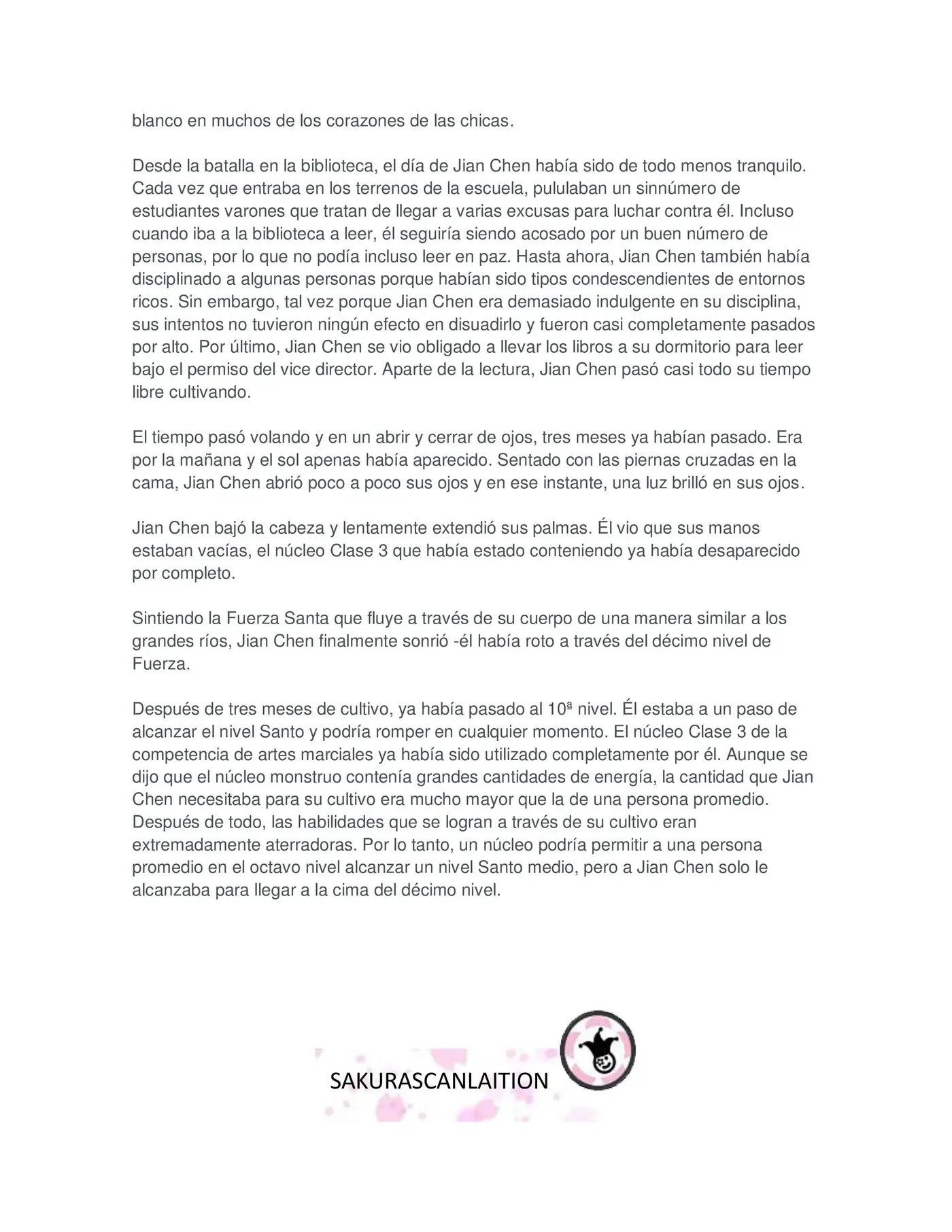 blanco en muchos de los corazones de las chicas.

Desde la batalla en la biblioteca, el día de Jian Chen había sido de todo menos tranquilo. Cada vez que entraba en los terrenos de la escuela, pululaban un sinnúmero de estudiantes varones que tratan de llegar a varias excusas para luchar contra él. Incluso cuando iba a la biblioteca a leer, él seguiría siendo acosado por un buen número de personas, por lo que no podía incluso leer en paz. Hasta ahora, Jian Chen también había disciplinado a algunas personas porque habían sido tipos condescendientes de entornos ricos. Sin embargo, tal vez porque Jian Chen era demasiado indulgente en su disciplina, sus intentos no tuvieron ningún efecto en disuadirlo y fueron casi completamente pasados por alto. Por último, Jian Chen se vio obligado a llevar los libros a su dormitorio para leer bajo el permiso del vice director. Aparte de la lectura, Jian Chen pasó casi todo su tiempo libre cultivando.

El tiempo pasó volando y en un abrir y cerrar de ojos, tres meses ya habían pasado. Era por la mañana y el sol apenas había aparecido. Sentado con las piernas cruzadas en la cama, Jian Chen abrió poco a poco sus ojos y en ese instante, una luz brilló en sus ojos.

Jian Chen bajó la cabeza y lentamente extendió sus palmas. Él vio que sus manos estaban vacías, el núcleo Clase 3 que había estado conteniendo ya había desaparecido por completo.

Sintiendo la Fuerza Santa que fluye a través de su cuerpo de una manera similar a los grandes ríos, Jian Chen finalmente sonrió -él había roto a través del décimo nivel de Fuerza.

Después de tres meses de cultivo, ya había pasado al 10ª nivel. Él estaba a un paso de alcanzar el nivel Santo y podría romper en cualquier momento. El núcleo Clase 3 de la competencia de artes marciales ya había sido utilizado completamente por él. Aunque se dijo que el núcleo monstruo contenía grandes cantidades de energía, la cantidad que Jian Chen necesitaba para su cultivo era mucho mayor que la de una persona promedio. Después de todo, las habilidades que se logran a través de su cultivo eran extremadamente aterradoras. Por lo tanto, un núcleo podría permitir a una persona promedio en el octavo nivel alcanzar un nivel Santo medio, pero a Jian Chen solo le alcanzaba para llegar a la cima del décimo nivel.

SAKURASCANLAITION